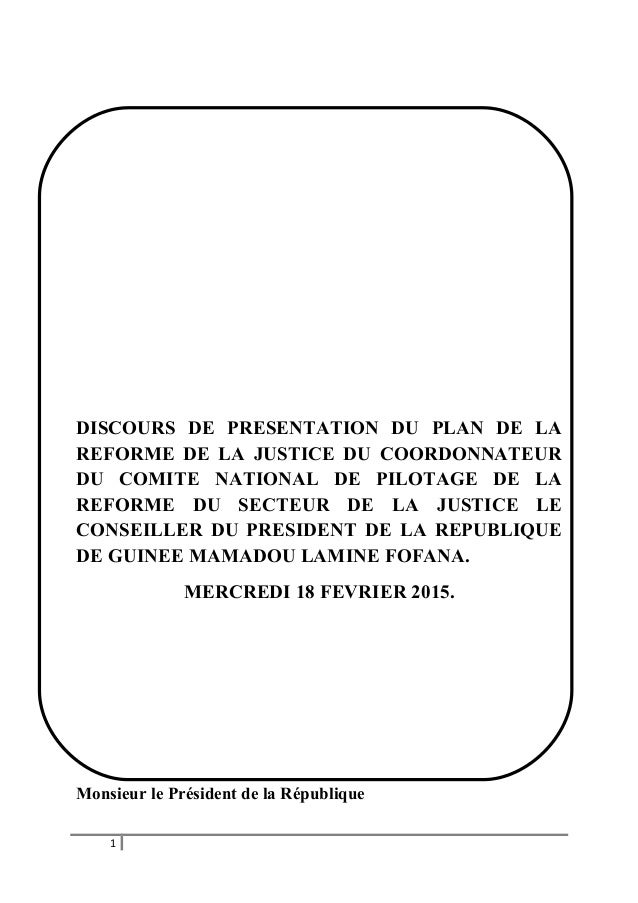 DISCOURS DE PRESENTATION DU PLAN DE LA REFORME DE LA JUSTICE DU COORDONNATEUR DU COMITE NATIONAL DE PILOTAGE DE LA REFORME DU SECTEUR DE LA JUSTICE LE CONSEILLER DU PRESIDENT DE LA REPUBLIQUE DE GUINEE MAMADOU LAMINE FOFANA.

MERCREDI 18 FEVRIER 2015.

Monsieur le Président de la République

1